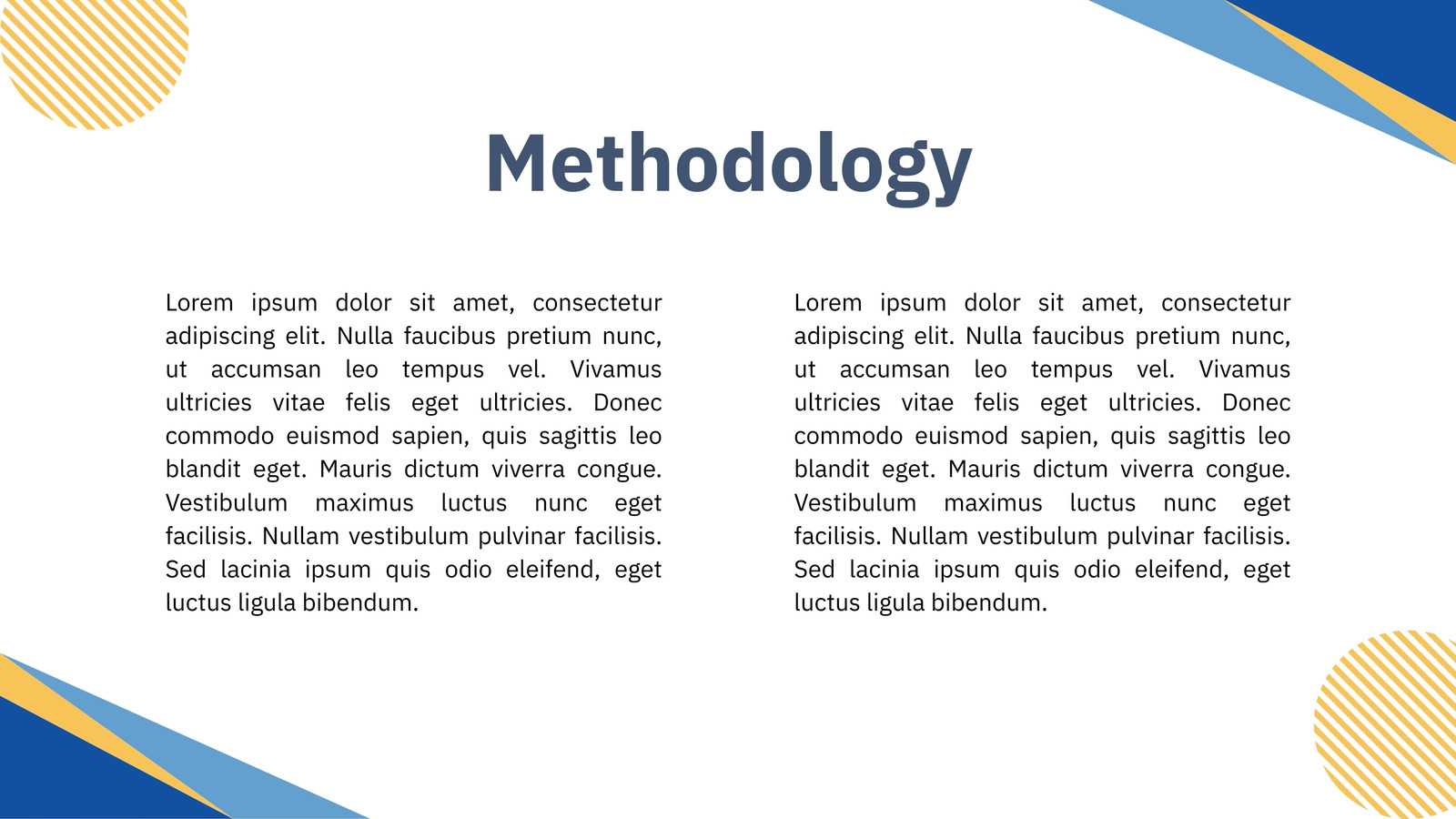 Methodology

Lorem ipsum dolor sit amet, consectetur adipiscing elit. Nulla faucibus pretium nunc, ut accumsan leo tempus vel. Vivamus ultricies vitae felis eget ultricies. Donec commodo euismod sapien, quis sagittis leo blandit eget. Mauris dictum viverra congue. Vestibulum maximus luctus nunc eget facilisis. Nullam vestibulum pulvinar facilisis. Sed lacinia ipsum quis odio eleifend, eget luctus ligula bibendum.

Lorem ipsum dolor sit amet, consectetur adipiscing elit. Nulla faucibus pretium nunc, ut accumsan leo tempus vel. Vivamus ultricies vitae felis eget ultricies. Donec commodo euismod sapien, quis sagittis leo blandit eget. Mauris dictum viverra congue. Vestibulum maximus luctus nunc eget facilisis. Nullam vestibulum pulvinar facilisis. Sed lacinia ipsum quis odio eleifend, eget luctus ligula bibendum.